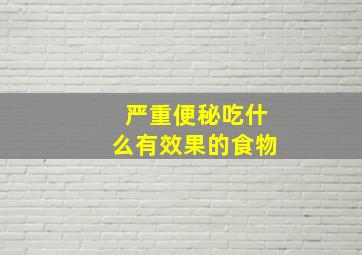 严重便秘吃什么有效果的食物